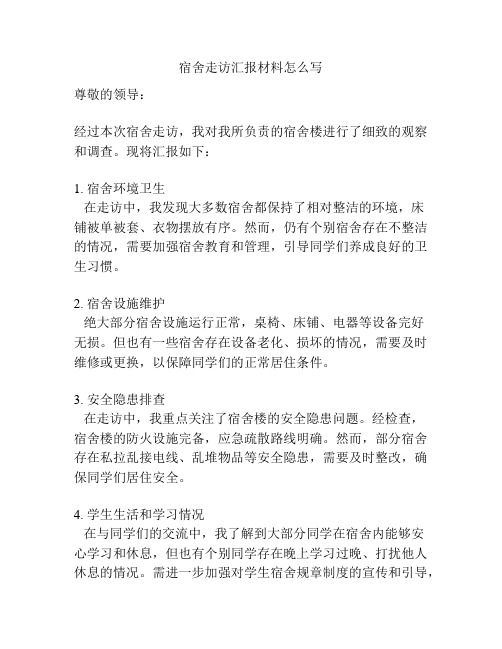 宿舍走访汇报材料怎么写

尊敬的领导：

经过本次宿舍走访，我对我所负责的宿舍楼进行了细致的观察和调查。现将汇报如下：

1. 宿舍环境卫生
在走访中，我发现大多数宿舍都保持了相对整洁的环境，床铺被单被套、衣物摆放有序。然而，仍有个别宿舍存在不整洁的情况，需要加强宿舍教育和管理，引导同学们养成良好的卫生习惯。

2. 宿舍设施维护
绝大部分宿舍设施运行正常，桌椅、床铺、电器等设备完好无损。但也有一些宿舍存在设备老化、损坏的情况，需要及时维修或更换，以保障同学们的正常居住条件。

3. 安全隐患排查
在走访中，我重点关注了宿舍楼的安全隐患问题。经检查，宿舍楼的防火设施完备，应急疏散路线明确。然而，部分宿舍存在私拉乱接电线、乱堆物品等安全隐患，需要及时整改，确保同学们居住安全。

4. 学生生活和学习情况
在与同学们的交流中，我了解到大部分同学在宿舍内能够安心学习和休息，但也有个别同学存在晚上学习过晚、打扰他人休息的情况。需进一步加强对学生宿舍规章制度的宣传和引导，